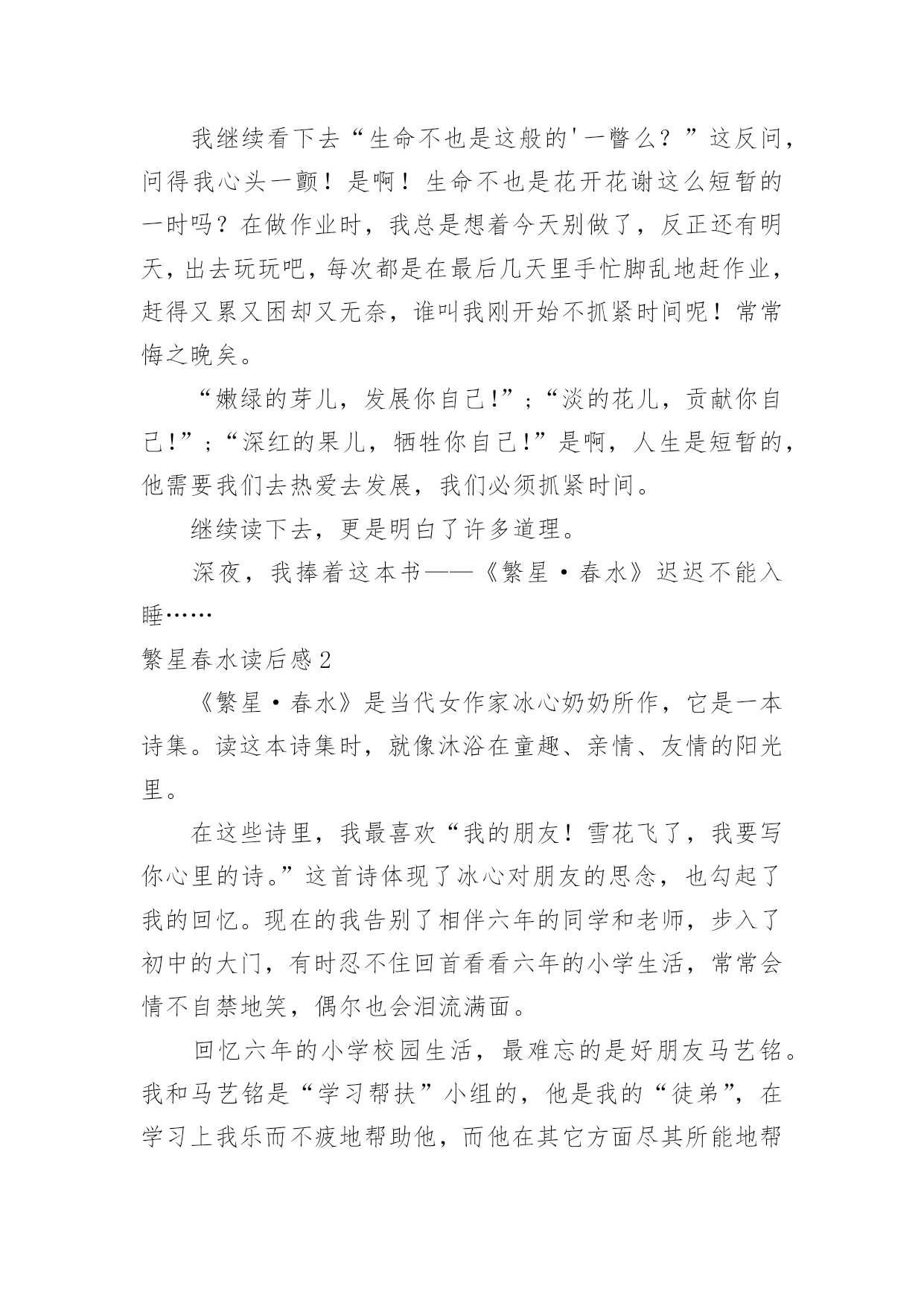 我继续看下去“生命不也是这般的'一瞥么？”这反问，问得我心头一颤！是啊！生命不也是花开花谢这么短暂的一时吗？在做作业时，我总是想着今天别做了，反正还有明天，出去玩玩吧，每次都是在最后几天里手忙脚乱地赶作业，赶得又累又困却又无奈，谁叫我刚开始不抓紧时间呢！常常悔之晚矣。

“嫩绿的芽儿，发展你自己!”;“淡的花儿，贡献你自己!”;“深红的果儿，牺牲你自己!”是啊，人生是短暂的，他需要我们去热爱去发展，我们必须抓紧时间。

继续读下去，更是明白了许多道理。

深夜，我捧着这本书——《繁星·春水》迟迟不能入睡……

繁星春水读后感2

《繁星·春水》是当代女作家冰心奶奶所作，它是一本诗集。读这本诗集时，就像沐浴在童趣、亲情、友情的阳光里。

在这些诗里，我最喜欢“我的朋友！雪花飞了，我要写你心里的诗。”这首诗体现了冰心对朋友的思念，也勾起了我的回忆。现在的我告别了相伴六年的同学和老师，步入了初中的大门，有时忍不住回首看看六年的小学生活，常常会情不自禁地笑，偶尔也会泪流满面。

回忆六年的小学校园生活，最难忘的是好朋友马艺铭。我和马艺铭是“学习帮扶”小组的，他是我的“徒弟”，在学习上我乐而不疲地帮助他，而他在其它方面尽其所能地帮